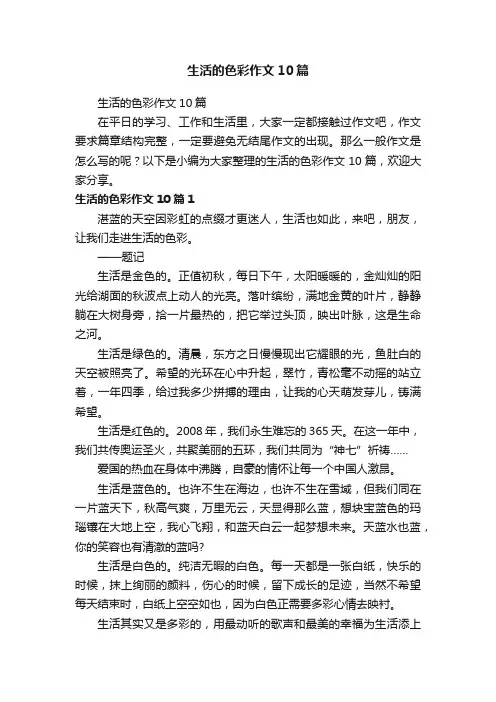 生活的色彩作文10篇

生活的色彩作文10篇

在平日的学习、工作和生活里，大家一定都接触过作文吧，作文要求篇章结构完整，一定要避免无结尾作文的出现。那么一般作文是怎么写的呢？以下是小编为大家整理的生活的色彩作文10篇，欢迎大家分享。

生活的色彩作文10篇1

湛蓝的天空因彩虹的点缀才更迷人，生活也如此，来吧，朋友，让我们走进生活的色彩。

——题记

生活是金色的。正值初秋，每日下午，太阳暖暖的，金灿灿的阳光给湖面的秋波点上动人的光亮。落叶缤纷，满地金黄的叶片，静静躺在大树身旁，拾一片最热的，把它举过头顶，映出叶脉，这是生命之河。

生活是绿色的。清晨，东方之日慢慢现出它耀眼的光，鱼肚白的天空被照亮了。希望的光环在心中升起，翠竹，青松毫不动摇的站立着，一年四季，给过我多少拼搏的理由，让我的心天萌发芽儿，铸满希望。

生活是红色的。2008年，我们永生难忘的365天。在这一年中，我们共传奥运圣火，共聚美丽的五环，我们共同为“神七”祈祷……

爱国的热血在身体中沸腾，自豪的情怀让每一个中国人激昂。

生活是蓝色的。也许不生在海边，也许不生在雪域，但我们同在一片蓝天下，秋高气爽，万里无云，天显得那么蓝，想块宝蓝色的玛瑙镶在大地上空，我心飞翔，和蓝天白云一起梦想未来。天蓝水也蓝，你的笑容也有清澈的蓝吗?

生活是白色的。纯洁无暇的白色。每一天都是一张白纸，快乐的时候，抹上绚丽的颜料，伤心的时候，留下成长的足迹，当然不希望每天结束时，白纸上空空如也，因为白色正需要多彩心情去映衬。

生活其实又是多彩的，用最动听的歌声和最美的幸福为生活添上